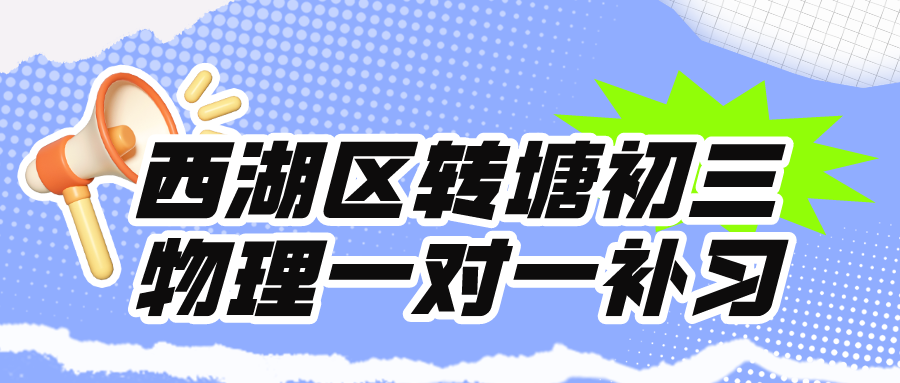 西湖区转塘初三
物理一对一补习